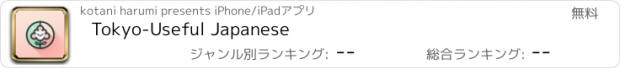 kotani harumi presents iPhone/iPadアプリ

無料

Tokyo-Useful Japanese

ジャンル別ランキング: --

総合ランキング: --